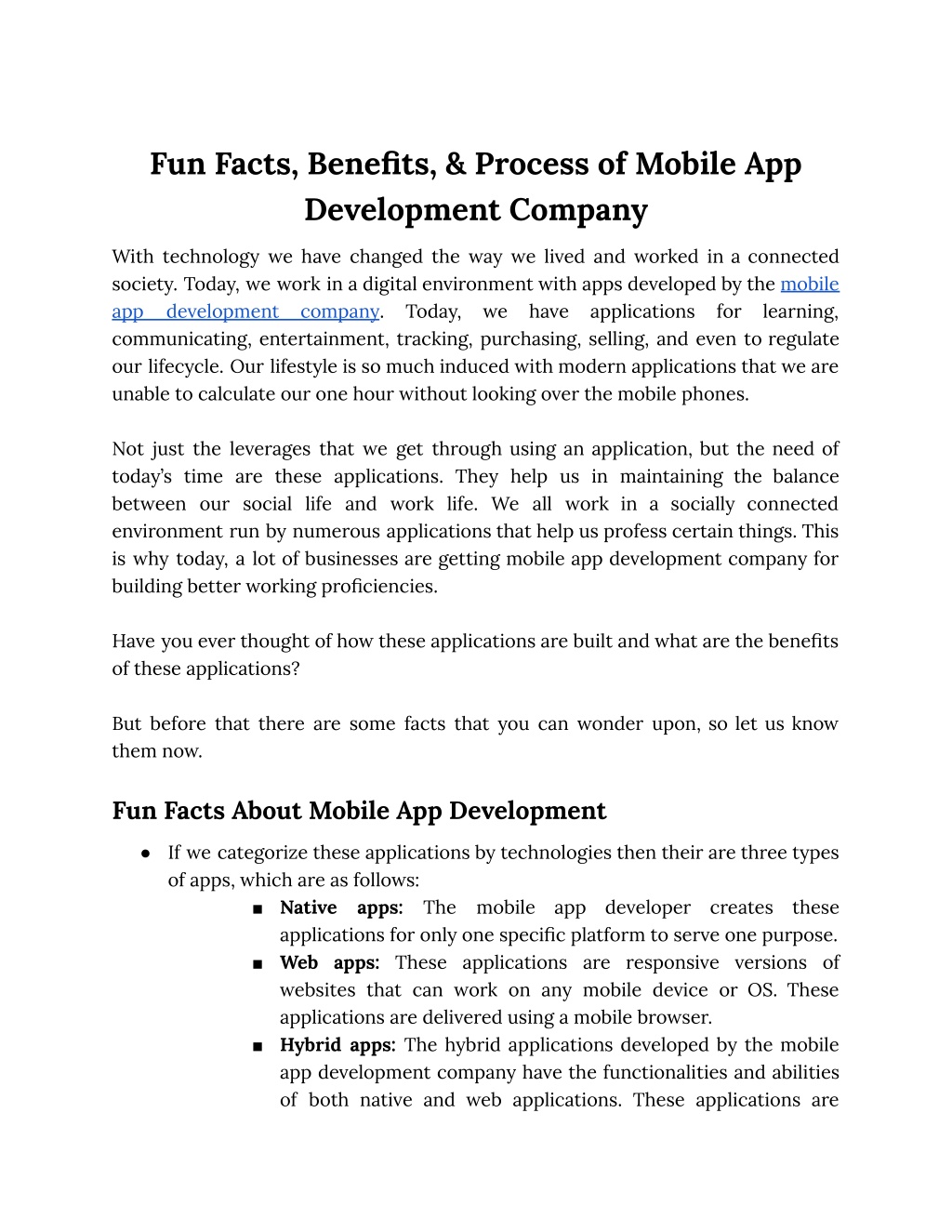 Fun Facts, Benefits, & Process of Mobile App Development Company

With technology we have changed the way we lived and worked in a connected society. Today, we work in a digital environment with apps developed by the mobile app development company. Today, we have applications for learning, communicating, entertainment, tracking, purchasing, selling, and even to regulate our lifecycle. Our lifestyle is so much induced with modern applications that we are unable to calculate our one hour without looking over the mobile phones.

Not just the leverages that we get through using an application, but the need of today's time are these applications. They help us in maintaining the balance between our social life and work life. We all work in a socially connected environment run by numerous applications that help us profess certain things. This is why today, a lot of businesses are getting mobile app development company for building better working proficiencies.

Have you ever thought of how these applications are built and what are the benefits of these applications?

But before that there are some facts that you can wonder upon, so let us know them now.

Fun Facts About Mobile App Development

● If we categorize these applications by technologies then their are three types of apps, which are as follows:
■ Native apps: The mobile app developer creates these applications for only one specific platform to serve one purpose.
■ Web apps: These applications are responsive versions of websites that can work on any mobile device or OS. These applications are delivered using a mobile browser.
■ Hybrid apps: The hybrid applications developed by the mobile app development company have the functionalities and abilities of both native and web applications. These applications are